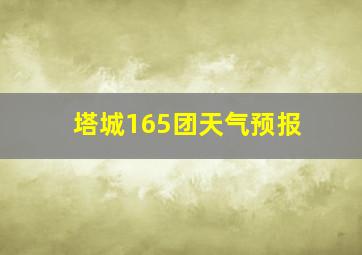 塔城165团天气预报